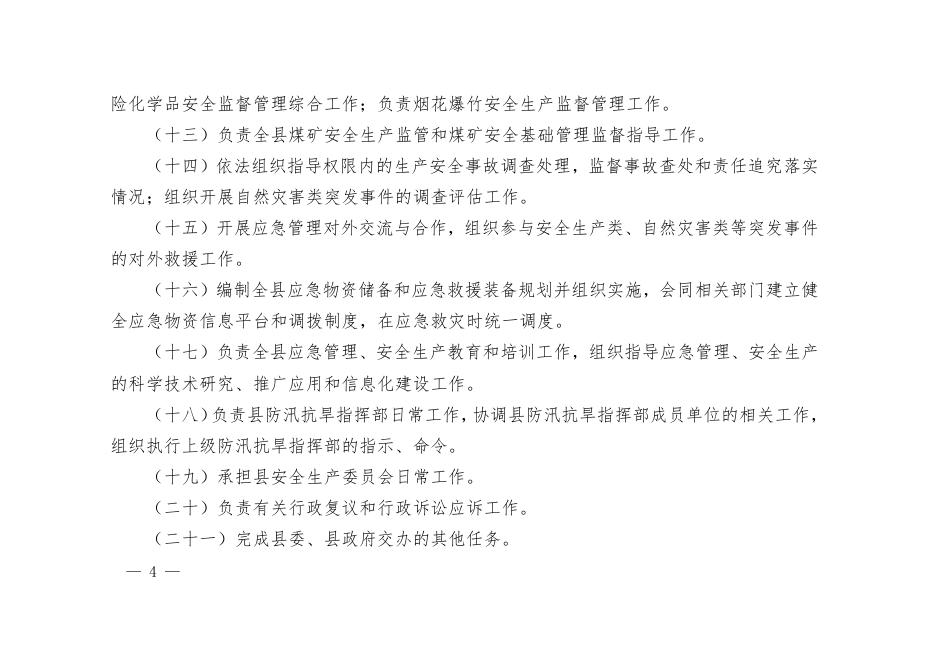 险化学品安全监督管理综合工作；负责烟花爆竹安全生产监督管理工作。

（十三）负责全县煤矿安全生产监管和煤矿安全基础管理监督指导工作。

（十四）依法组织指导权限内的生产安全事故调查处理，监督事故查处和责任追究落实情况；组织开展自然灾害类突发事件的调查评估工作。

（十五）开展应急管理对外交流与合作，组织参与安全生产类、自然灾害类等突发事件的对外救援工作。

（十六）编制全县应急物资储备和应急救援装备规划并组织实施，会同相关部门建立健全应急物资信息平台和调拨制度，在应急救灾时统一调度。

（十七）负责全县应急管理、安全生产教育和培训工作，组织指导应急管理、安全生产的科学技术研究、推广应用和信息化建设工作。

（十八）负责县防汛抗旱指挥部日常工作，协调县防汛抗旱指挥部成员单位的相关工作，组织执行上级防汛抗旱指挥部的指示、命令。

（十九）承担县安全生产委员会日常工作。

（二十）负责有关行政复议和行政诉讼应诉工作。

（二十一）完成县委、县政府交办的其他任务。

— 4 —